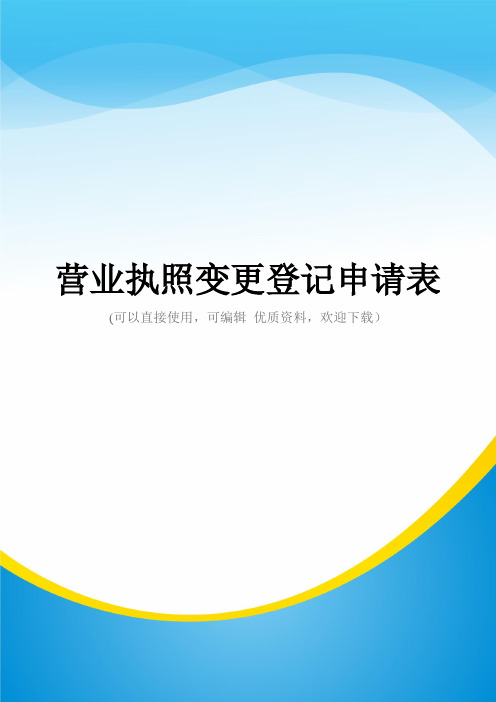 营业执照变更登记申请表

(可以直接使用，可编辑 优质资料，欢迎下载)